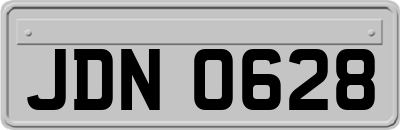 JDN 0628